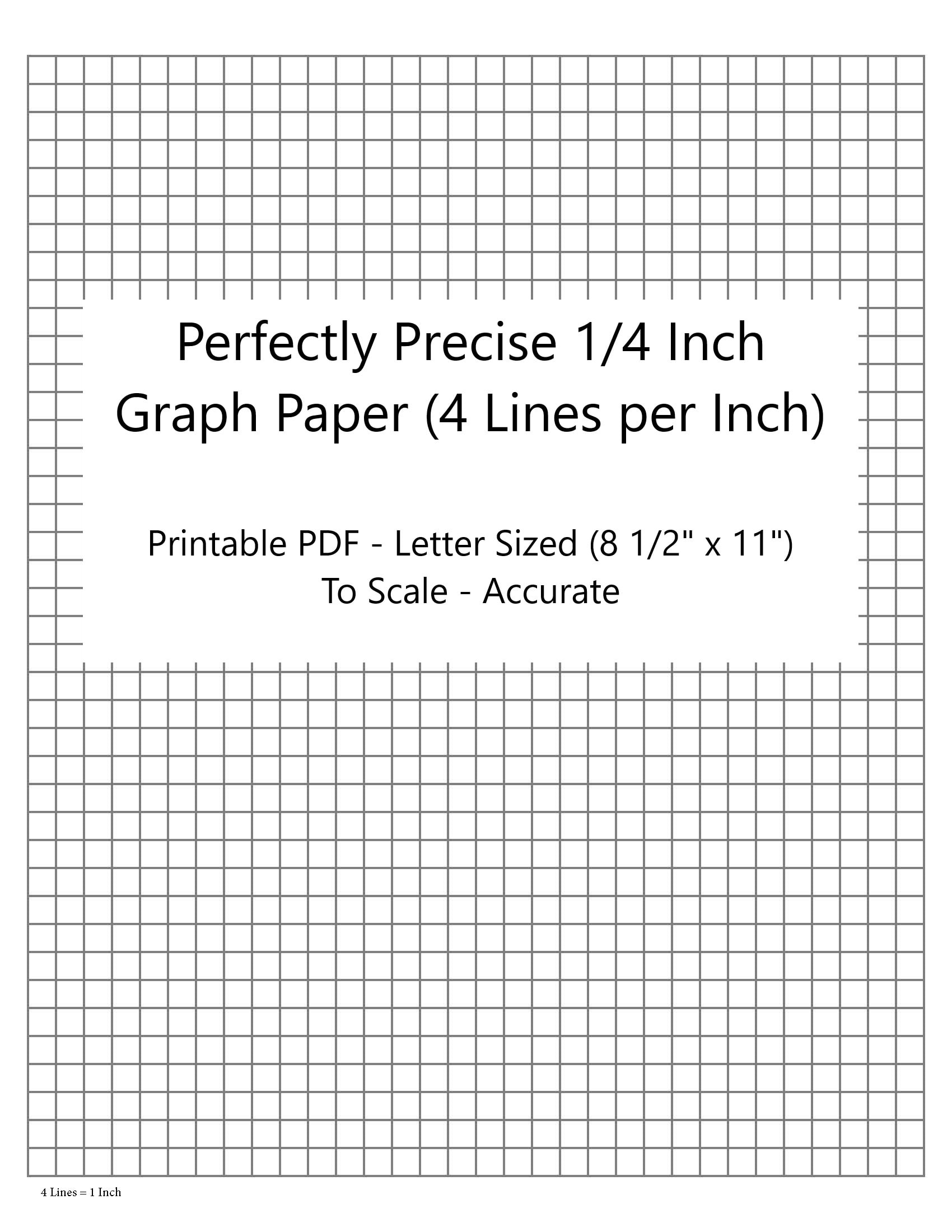 Perfectly Precise 1/4 Inch Graph Paper (4 Lines per Inch)

Printable PDF - Letter Sized (8 1/2" x 11")
To Scale - Accurate

4 Lines = 1 Inch